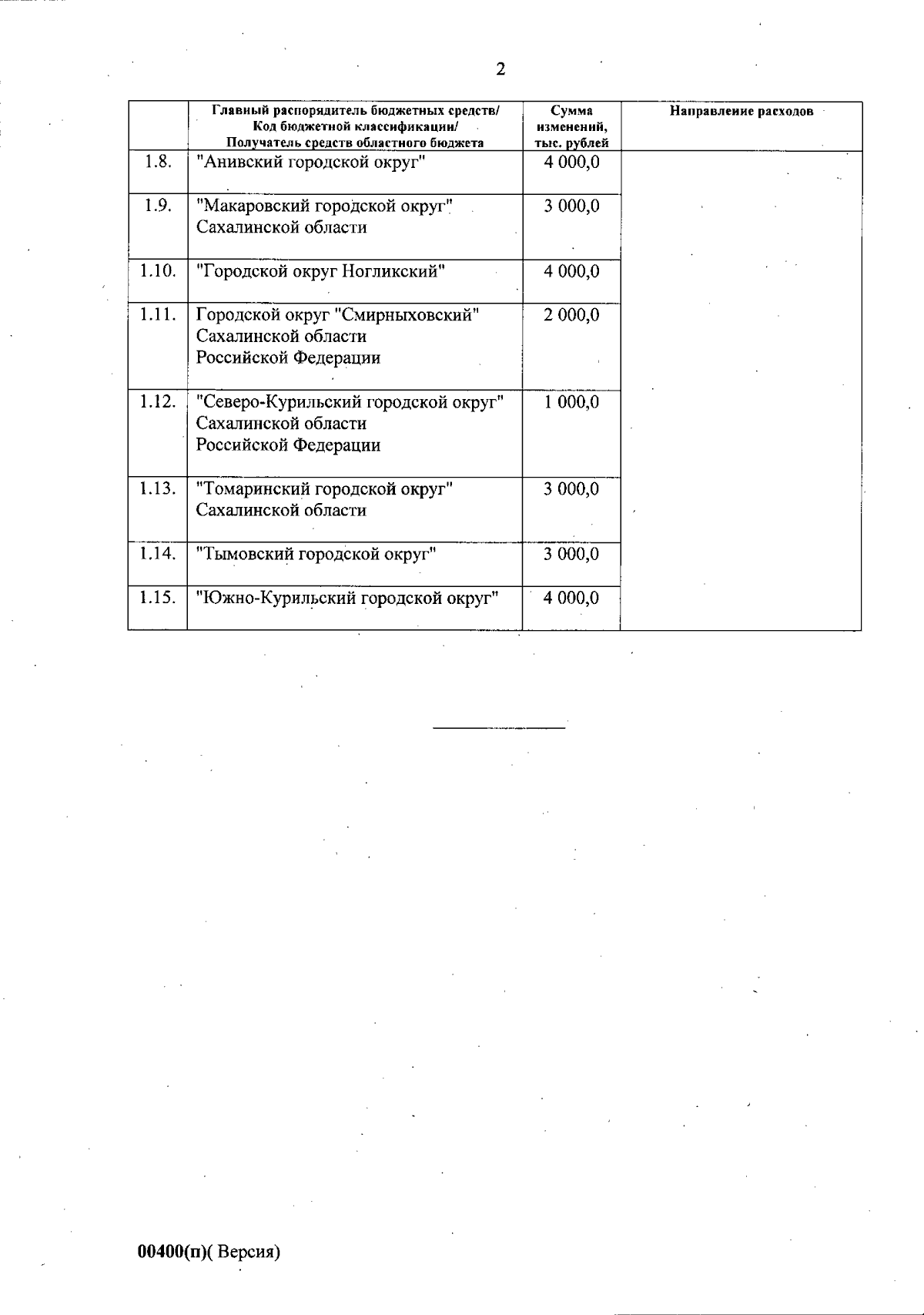 2

|  | Главный распорядитель бюджетных средств/ Код бюджетной классификации/ Получатель средств областного бюджета | Сумма изменений, тыс. рублей | Направление расходов |
|---|---|---|---|
| 1.8. | "Анивский городской округ" | 4 000,0 |  |
| 1.9. | "Макаровский городской округ" Сахалинской области | 3 000,0 |  |
| 1.10. | "Городской округ Ногликский" | 4 000,0 |  |
| 1.11. | Городской округ "Смирныховский" Сахалинской области Российской Федерации | 2 000,0 |  |
| 1.12. | "Северо-Курильский городской округ" Сахалинской области Российской Федерации | 1 000,0 |  |
| 1.13. | "Томаринский городской округ" Сахалинской области | 3 000,0 |  |
| 1.14. | "Тымовский городской округ" | 3 000,0 |  |
| 1.15. | "Южно-Курильский городской округ" | 4 000,0 |  |

00400(п)( Версия)